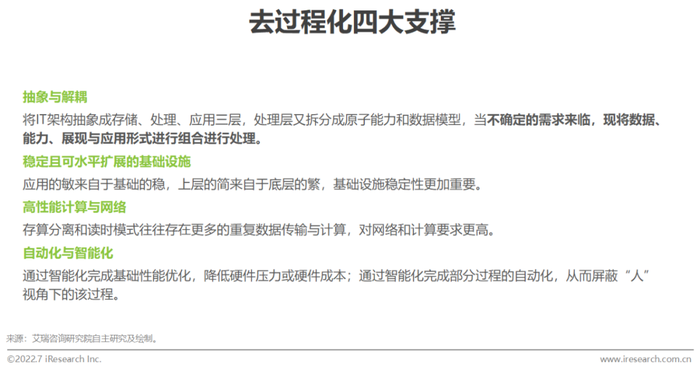 去过程化四大支撑

抽象与解耦

将IT架构抽象成存储、处理、应用三层，处理层又拆分成原子能力和数据模型，当不确定的需求来临，现将数据、能力、展现与应用形式进行组合进行处理。

稳定且可水平扩展的基础设施

应用的敏来自于基础的稳，上层的简来自于底层的繁，基础设施稳定性更加重要。

高性能计算与网络

存算分离和读时模式往往存在更多的重复数据传输与计算，对网络和计算要求更高。

自动化与智能化

通过智能化完成基础性能优化，降低硬件压力或硬件成本；通过智能化完成部分过程的自动化，从而屏蔽“人”视角下的该过程。

来源：艾瑞咨询研究院自主研究及绘制。

©2022.7 iResearch Inc.

www.iresearch.com.cn